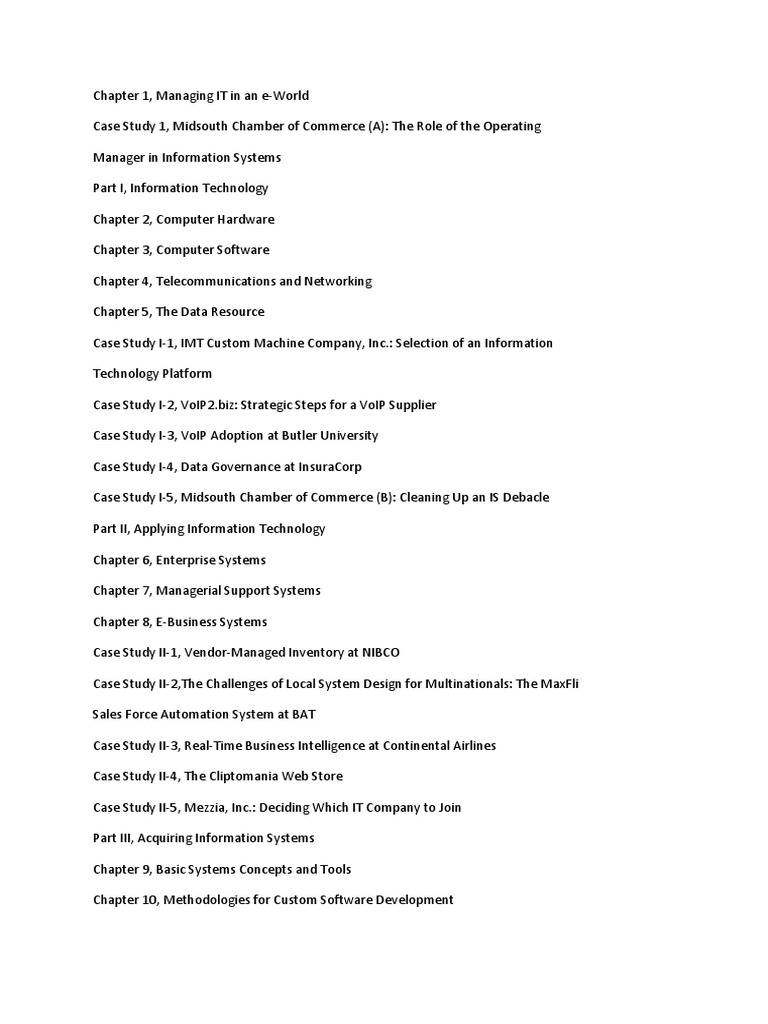 Chapter 1, Managing IT in an e-World

Case Study 1, Midsouth Chamber of Commerce (A): The Role of the Operating

Manager in Information Systems

Part I, Information Technology

Chapter 2, Computer Hardware

Chapter 3, Computer Software

Chapter 4, Telecommunications and Networking

Chapter 5, The Data Resource

Case Study I-1, IMT Custom Machine Company, Inc.: Selection of an Information

Technology Platform

Case Study I-2, VoIP2.biz: Strategic Steps for a VoIP Supplier

Case Study I-3, VoIP Adoption at Butler University

Case Study I-4, Data Governance at InsuraCorp

Case Study I-5, Midsouth Chamber of Commerce (B): Cleaning Up an IS Debacle

Part II, Applying Information Technology

Chapter 6, Enterprise Systems

Chapter 7, Managerial Support Systems

Chapter 8, E-Business Systems

Case Study II-1, Vendor-Managed Inventory at NIBCO

Case Study II-2,The Challenges of Local System Design for Multinationals: The MaxFli

Sales Force Automation System at BAT

Case Study II-3, Real-Time Business Intelligence at Continental Airlines

Case Study II-4, The Cliptomania Web Store

Case Study II-5, Mezzia, Inc.: Deciding Which IT Company to Join

Part III, Acquiring Information Systems

Chapter 9, Basic Systems Concepts and Tools

Chapter 10, Methodologies for Custom Software Development